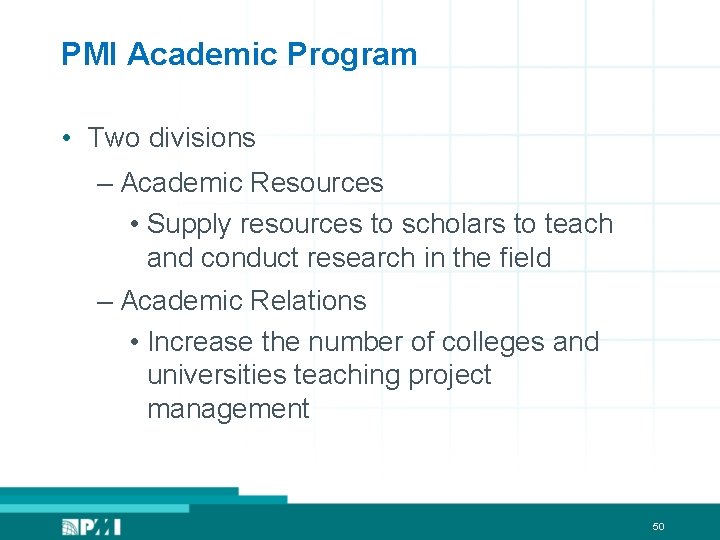 PMI Academic Program

• Two divisions

– Academic Resources

• Supply resources to scholars to teach and conduct research in the field

– Academic Relations

• Increase the number of colleges and universities teaching project management

PMI

50